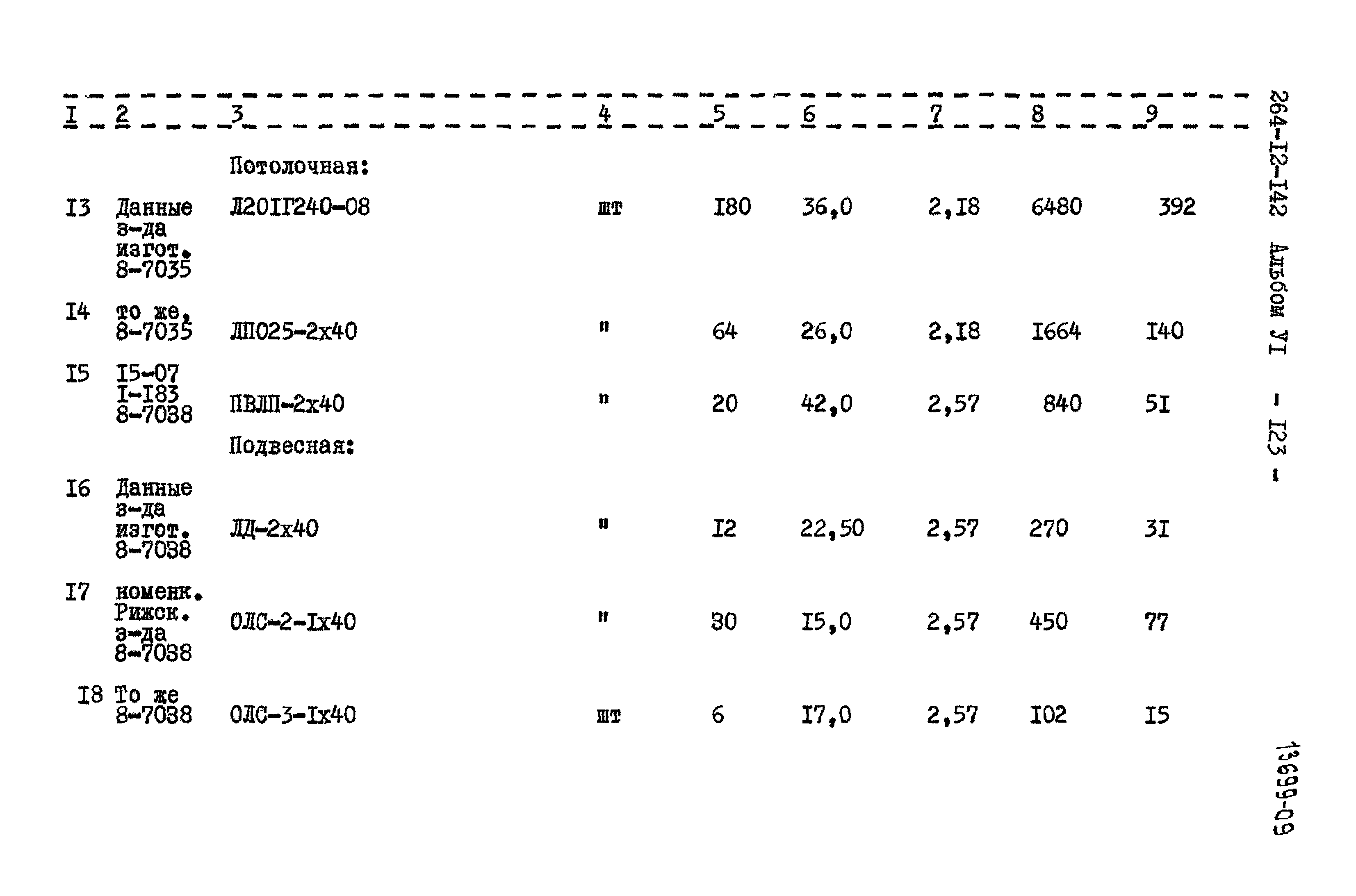 | I | 2 | 3 | 4 | 5 | 6 | 7 | 8 | 9 |
|---|---|---|---|---|---|---|---|---|
|  |  | Потолочная: |  |  |  |  |  |  |
| I3 | Данные з-да изгот. 8-7035 | Л20IГ240-08 | шт | I80 | 36,0 | 2,I8 | 6480 | 392 |
| I4 | то же, 8-7035 | ЛП025-2х40 | " | 64 | 26,0 | 2,I8 | I664 | I40 |
| I5 | I5-07 I-I83 8-7038 | ПВЛП-2х40 | " | 20 | 42,0 | 2,57 | 840 | 5I |
|  |  | Подвесная: |  |  |  |  |  |  |
| I6 | Данные з-да изгот. 8-7038 | ЛД-2х40 | " | I2 | 22,50 | 2,57 | 270 | 3I |
| I7 | номенк. Рижск. з-да 8-7038 | ОЛС-2-Iх40 | " | 30 | I5,0 | 2,57 | 450 | 77 |
| I8 | То же 8-7038 | ОЛС-3-Iх40 | шт | 6 | I7,0 | 2,57 | I02 | I5 |

264-I2-I42 Альбом УI - I23 -

13699-09